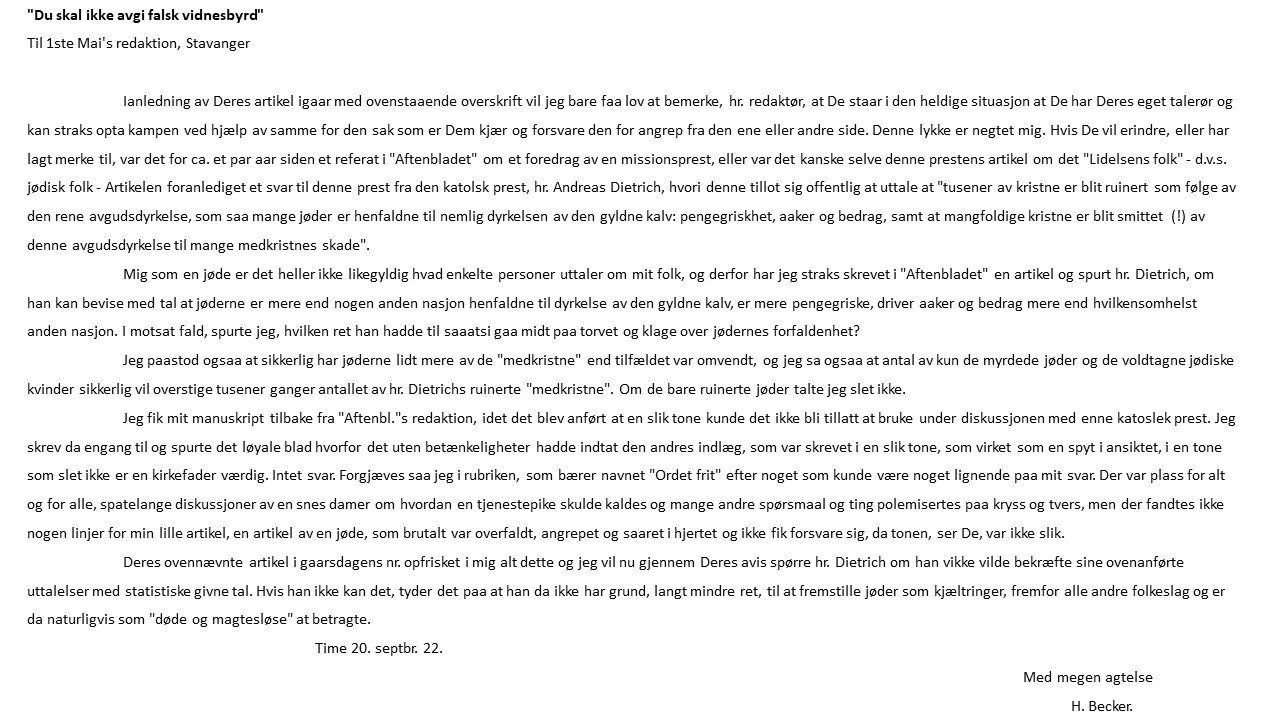 "Du skal ikke avgi falsk vidnesbyrd"
Til 1ste Mai's redaktion, Stavanger

Ianledning av Deres artikel igaar med ovenstaaende overskrift vil jeg bare faa lov at bemerke, hr. redaktør, at De staar i den heldige situasjon at De har Deres eget talerør og kan straks opta kampen ved hjælp av samme for den sak som er Dem kjær og forsvare den for angrep fra den ene eller andre side. Denne lykke er negtet mig. Hvis De vil erindre, eller har lagt merke til, var det for ca. et par aar siden et referat i "Aftenbladet" om et foredrag av en missionsprest, eller var det kanske selve denne prestens artikel om det "Lidelsens folk" - d.v.s. jødisk folk - Artikelen foranlediget et svar til denne prest fra den katolsk prest, hr. Andreas Dietrich, hvori denne tillot sig offentlig at uttale at "tusener av kristne er blit ruinert som følge av den rene avgudsdyrkelse, som saa mange jøder er henfaldne til nemlig dyrkelsen av den gyldne kalv: pengegriskhet, aaker og bedrag, samt at mangfoldige kristne er blit smittet (!) av denne avgudsdyrkelse til mange medkristnes skade".

Mig som en jøde er det heller ikke likegyldig hvad enkelte personer uttaler om mit folk, og derfor har jeg straks skrevet i "Aftenbladet" en artikel og spurt hr. Dietrich, om han kan bevise med tal at jøderne er mere end nogen anden nasjon henfaldne til dyrkelse av den gyldne kalv, er mere pengegriske, driver aaker og bedrag mere end hvilkensomhelst anden nasjon. I motsat fald, spurte jeg, hvilken ret han hadde til saaatsi gaa midt paa torvet og klage over jødernes forfaldenhet?

Jeg paastod ogsaa at sikkerlig har jøderne lidt mere av de "medkristne" end tilfældet var omvendt, og jeg sa ogsaa at antal av kun de myrdede jøder og de voldtagne jødiske kvinder sikkerlig vil overstige tusener ganger antallet av hr. Dietrichs ruinerte "medkristne". Om de bare ruinerte jøder talte jeg slet ikke.

Jeg fik mit manuskript tilbake fra "Aftenbl."s redaktion, idet det blev anført at en slik tone kunde det ikke bli tillatt at bruke under diskussjonen med enne katoslek prest. Jeg skrev da engang til og spurte det løyale blad hvorfor det uten betænkeligheter hadde indtat den andres indlæg, som var skrevet i en slik tone, som virket som en spyt i ansiktet, i en tone som slet ikke er en kirkefader værdig. Intet svar. Forgjæves saa jeg i rubriken, som bærer navnet "Ordet frit" efter noget som kunde være noget lignende paa mit svar. Der var plass for alt og for alle, spatelange diskussjoner av en snes damer om hvordan en tjenestepike skulde kaldes og mange andre spørsmaal og ting polemisertes paa kryss og tvers, men der fandtes ikke nogen linjer for min lille artikel, en artikel av en jøde, som brutalt var overfaldt, angrepet og saaret i hjertet og ikke fik forsvare sig, da tonen, ser De, var ikke slik.

Deres ovennævnte artikel i gaarsdagens nr. opfrisket i mig alt dette og jeg vil nu gjennem Deres avis spørre hr. Dietrich om han vikke vilde bekræfte sine ovenanførte uttalelser med statistiske givne tal. Hvis han ikke kan det, tyder det paa at han da ikke har grund, langt mindre ret, til at fremstille jøder som kjæltringer, fremfor alle andre folkeslag og er da naturligvis som "døde og magtesløse" at betragte.

Time 20. septbr. 22.

Med megen agtelse
H. Becker.